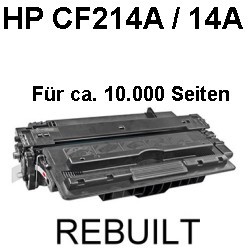 HP CF214A / 14A

Für ca. 10.000 Seiten

REBUILT